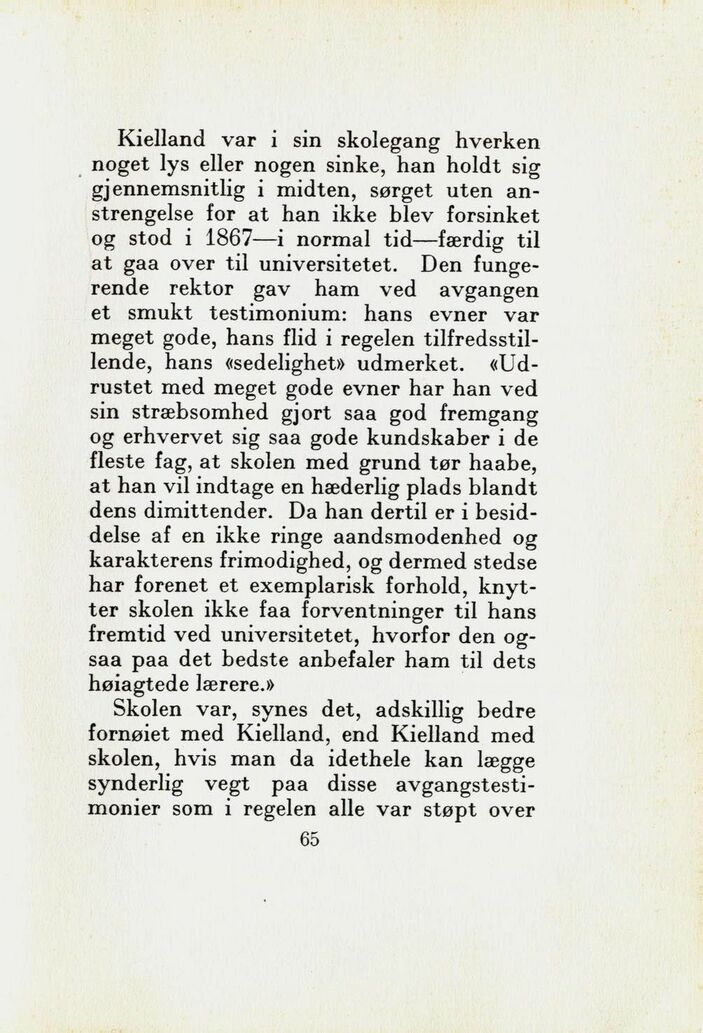 Kielland var i sin skolegang hverken noget lys eller nogen sinke, han holdt sig gjennemsnitlig i midten, sørget uten anstrengelse for at han ikke blev forsinket og stod i 1867—i normal tid—færdig til at gaa over til universitetet. Den fungerende rektor gav ham ved avgangen et smukt testimonium: hans evner var meget gode, hans flid i regelen tilfredsstillende, hans «sedelighet» udmerket. «Udrustet med meget gode evner har han ved sin stræbsomhed gjort saa god fremgang og erhvervet sig saa gode kundskaber i de fleste fag, at skolen med grund tør haabe, at han vil indtage en hæderlig plads blandt dens dimittender. Da han dertil er i besiddelse af en ikke ringe aandsmodenhed og karakterens frimodighed, og dermed stedse har forenet et exemplarisk forhold, knytter skolen ikke faa forventninger til hans fremtid ved universitetet, hvorfor den ogsaa paa det bedste anbefaler ham til dets høiagtede lærere.»

Skolen var, synes det, adskillig bedre fornøiet med Kielland, end Kielland med skolen, hvis man da idethele kan lægge synderlig vegt paa disse avgangstestimonier som i regelen alle var støpt over

65